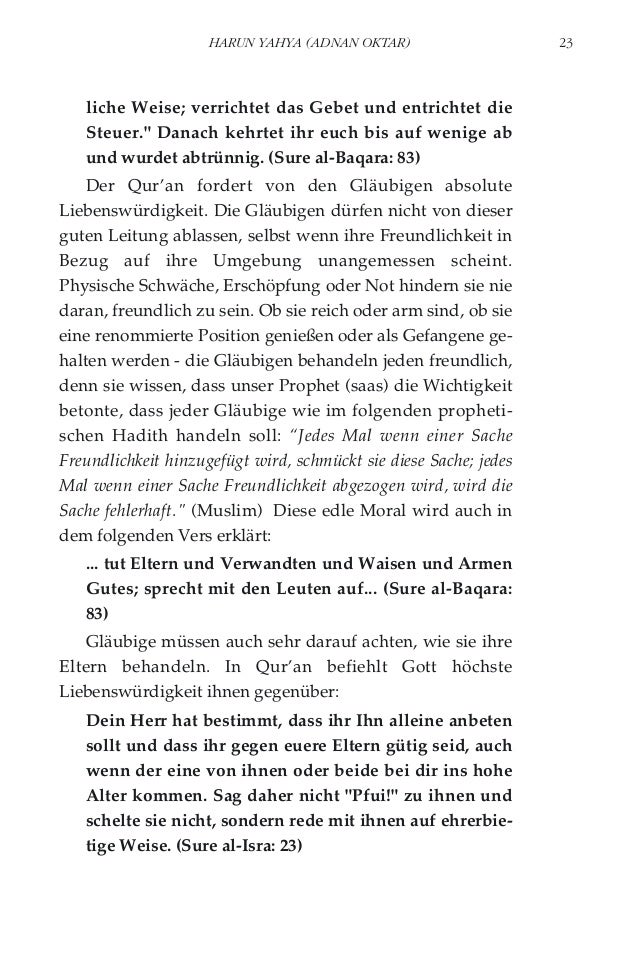 HARUN YAHYA (ADNAN OKTAR) 23

liche Weise; verrichtet das Gebet und entrichtet die Steuer." Danach kehrtet ihr euch bis auf wenige ab und wurdet abtrünnig. (Sure al-Baqara: 83)

Der Qur'an fordert von den Gläubigen absolute Liebenswürdigkeit. Die Gläubigen dürfen nicht von dieser guten Leitung ablassen, selbst wenn ihre Freundlichkeit in Bezug auf ihre Umgebung unangemessen scheint. Physische Schwäche, Erschöpfung oder Not hindern sie nie daran, freundlich zu sein. Ob sie reich oder arm sind, ob sie eine renommierte Position genießen oder als Gefangene gehalten werden - die Gläubigen behandeln jeden freundlich, denn sie wissen, dass unser Prophet (saas) die Wichtigkeit betonte, dass jeder Gläubige wie im folgenden prophetischen Hadith handeln soll: "Jedes Mal wenn einer Sache Freundlichkeit hinzugefügt wird, schmückt sie diese Sache; jedes Mal wenn einer Sache Freundlichkeit abgezogen wird, wird die Sache fehlerhaft." (Muslim) Diese edle Moral wird auch in dem folgenden Vers erklärt:

... tut Eltern und Verwandten und Waisen und Armen Gutes; sprecht mit den Leuten auf... (Sure al-Baqara: 83)

Gläubige müssen auch sehr darauf achten, wie sie ihre Eltern behandeln. In Qur'an befiehlt Gott höchste Liebenswürdigkeit ihnen gegenüber:

Dein Herr hat bestimmt, dass ihr Ihn alleine anbeten sollt und dass ihr gegen euere Eltern gütig seid, auch wenn der eine von ihnen oder beide bei dir ins hohe Alter kommen. Sag daher nicht "Pfui!" zu ihnen und schelte sie nicht, sondern rede mit ihnen auf ehrerbietige Weise. (Sure al-Isra: 23)